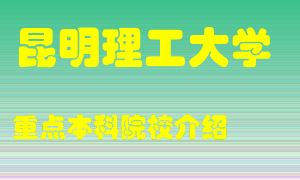 昆明理工大学

重点本科院校介绍